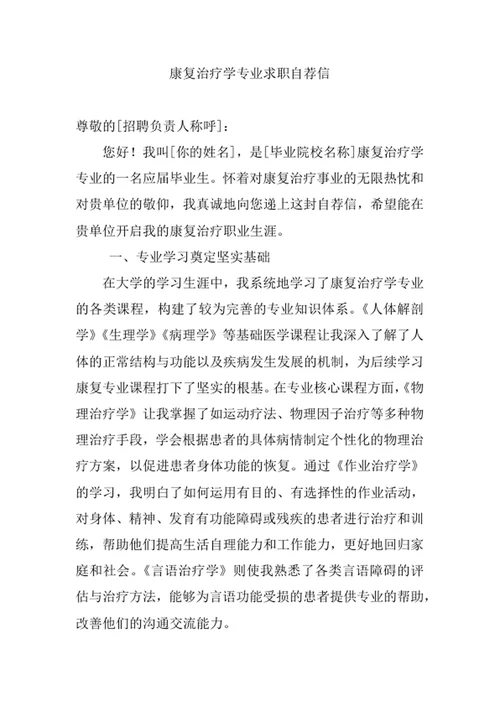 康复治疗学专业求职自荐信

尊敬的[招聘负责人称呼]：

您好！我叫[你的姓名]，是[毕业院校名称]康复治疗学专业的一名应届毕业生。怀着对康复治疗事业的无限热忱和对贵单位的敬仰，我真诚地向您递上这封自荐信，希望能在贵单位开启我的康复治疗职业生涯。

一、专业学习奠定坚实基础

在大学的学习生涯中，我系统地学习了康复治疗学专业的各类课程，构建了较为完善的专业知识体系。《人体解剖学》《生理学》《病理学》等基础医学课程让我深入了解了人体的正常结构与功能以及疾病发生发展的机制，为后续学习康复专业课程打下了坚实的根基。在专业核心课程方面，《物理治疗学》让我掌握了如运动疗法、物理因子治疗等多种物理治疗手段，学会根据患者的具体病情制定个性化的物理治疗方案，以促进患者身体功能的恢复。通过《作业治疗学》的学习，我明白了如何运用有目的、有选择性的作业活动，对身体、精神、发育有功能障碍或残疾的患者进行治疗和训练，帮助他们提高生活自理能力和工作能力，更好地回归家庭和社会。《言语治疗学》则使我熟悉了各类言语障碍的评估与治疗方法，能够为言语功能受损的患者提供专业的帮助，改善他们的沟通交流能力。